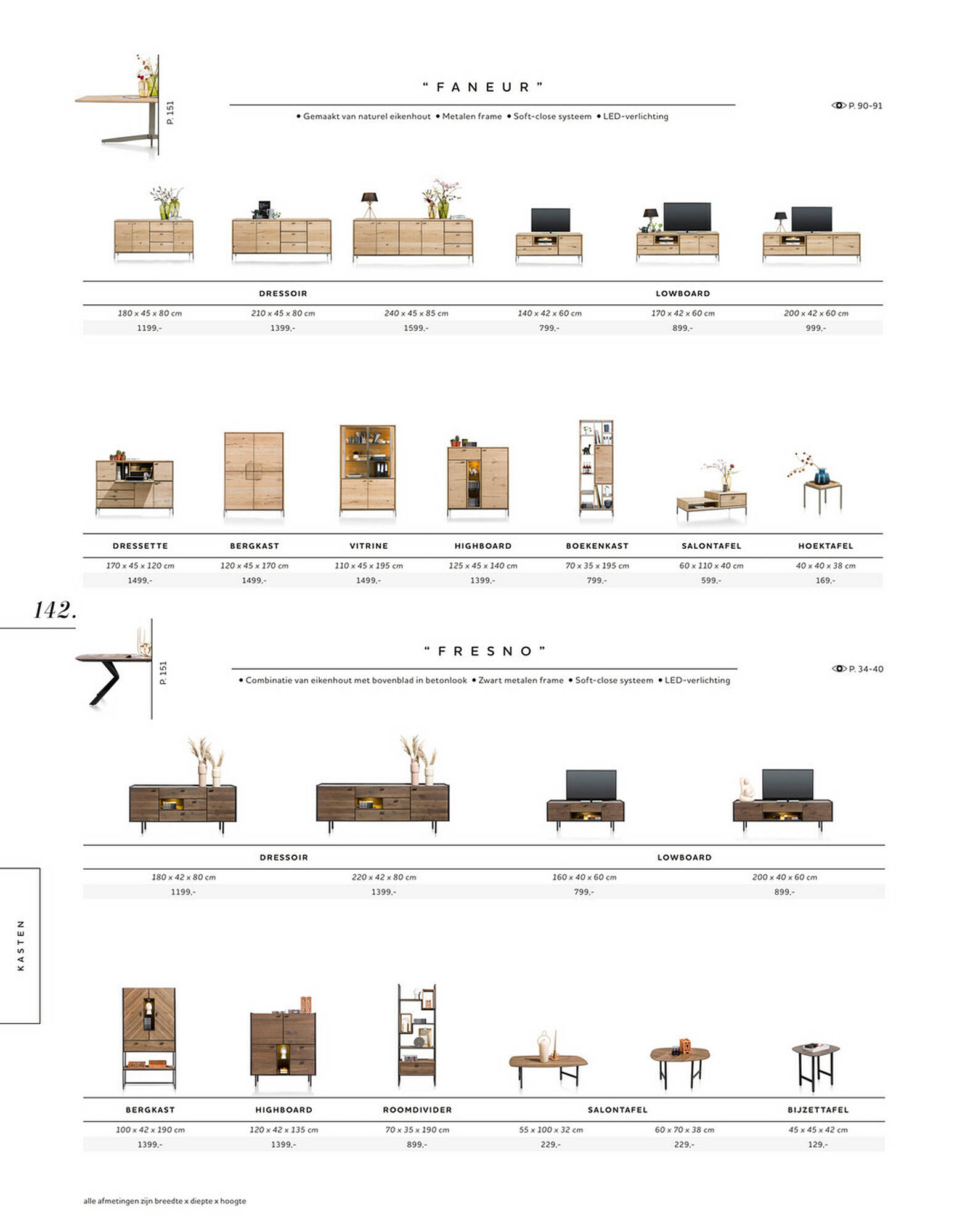 P. 151

" F A N E U R "

• Gemaakt van naturel eikenhout • Metalen frame • Soft-close systeem • LED-verlichting

P. 90-91

| DRESSOIR | | | LOWBOARD | | |
|---|---|---|---|---|---|
| 180 x 45 x 80 cm | 210 x 45 x 80 cm | 240 x 45 x 85 cm | 140 x 42 x 60 cm | 170 x 42 x 60 cm | 200 x 42 x 60 cm |
| 1199,- | 1399,- | 1599,- | 799,- | 899,- | 999,- |

| DRESSETTE | BERGKAST | VITRINE | HIGHBOARD | BOEKENKAST | SALONTAFEL | HOEKTAFEL |
|---|---|---|---|---|---|---|
| 170 x 45 x 120 cm | 120 x 45 x 170 cm | 110 x 45 x 195 cm | 125 x 45 x 140 cm | 70 x 35 x 195 cm | 60 x 110 x 40 cm | 40 x 40 x 38 cm |
| 1499,- | 1499,- | 1499,- | 1399,- | 799,- | 599,- | 169,- |

142.

P. 151

" F R E S N O "

• Combinatie van eikenhout met bovenblad in betonlook • Zwart metalen frame • Soft-close systeem • LED-verlichting

P. 34-40

| DRESSOIR | | LOWBOARD | |
|---|---|---|---|
| 180 x 42 x 80 cm | 220 x 42 x 80 cm | 160 x 40 x 60 cm | 200 x 40 x 60 cm |
| 1199,- | 1399,- | 799,- | 899,- |

KASTEN

| BERGKAST | HIGHBOARD | ROOMDIVIDER | SALONTAFEL | | BIJZETTAFEL |
|---|---|---|---|---|---|
| 100 x 42 x 190 cm | 120 x 42 x 135 cm | 70 x 35 x 190 cm | 55 x 100 x 32 cm | 60 x 70 x 38 cm | 45 x 45 x 42 cm |
| 1399,- | 1399,- | 899,- | 229,- | 229,- | 129,- |

alle afmetingen zijn breedte x diepte x hoogte